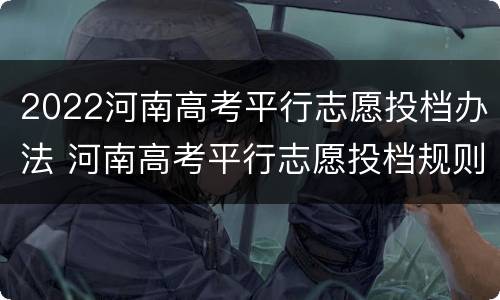 2022河南高考平行志愿投档办法 河南高考平行志愿投档规则